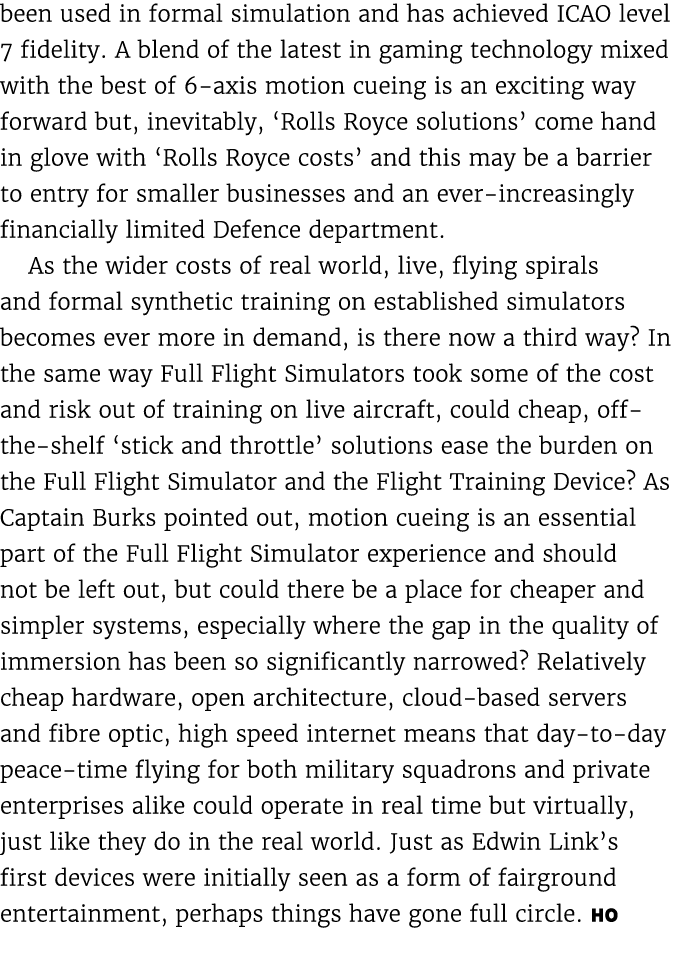 been used in formal simulation and has achieved ICAO level 7 fidelity. A blend of the latest in gaming technology mixed with the best of 6-axis motion cueing is an exciting way forward but, inevitably, ‘Rolls Royce solutions’ come hand in glove with ‘Rolls Royce costs’ and this may be a barrier to entry for smaller businesses and an ever-increasingly financially limited Defence department.

As the wider costs of real world, live, flying spirals and formal synthetic training on established simulators becomes ever more in demand, is there now a third way? In the same way Full Flight Simulators took some of the cost and risk out of training on live aircraft, could cheap, off-the-shelf ‘stick and throttle’ solutions ease the burden on the Full Flight Simulator and the Flight Training Device? As Captain Burks pointed out, motion cueing is an essential part of the Full Flight Simulator experience and should not be left out, but could there be a place for cheaper and simpler systems, especially where the gap in the quality of immersion has been so significantly narrowed? Relatively cheap hardware, open architecture, cloud-based servers and fibre optic, high speed internet means that day-to-day peace-time flying for both military squadrons and private enterprises alike could operate in real time but virtually, just like they do in the real world. Just as Edwin Link’s first devices were initially seen as a form of fairground entertainment, perhaps things have gone full circle. HO